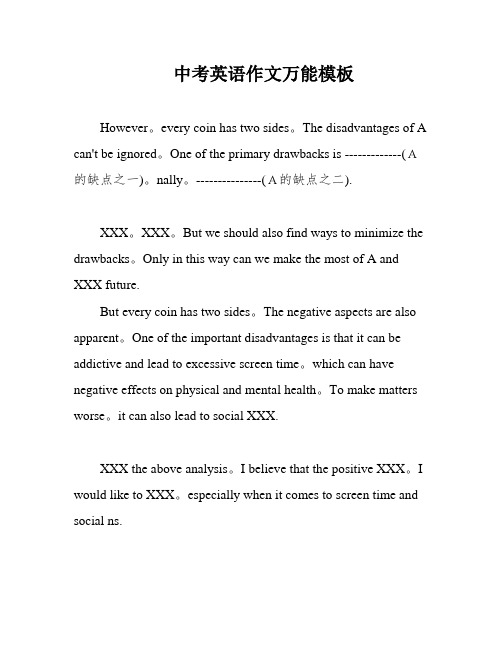 中考英语作文万能模板

However。every coin has two sides。The disadvantages of A can't be ignored。One of the primary drawbacks is -------------(A的缺点之一)。nally。---------------(A的缺点之二).

XXX。XXX。But we should also find ways to minimize the drawbacks。Only in this way can we make the most of A and XXX future.

But every coin has two sides。The negative aspects are also apparent。One of the important disadvantages is that it can be addictive and lead to excessive screen time。which can have negative effects on physical and mental health。To make matters worse。it can also lead to social XXX.

XXX the above analysis。I believe that the positive XXX。I would like to XXX。especially when it comes to screen time and social ns.